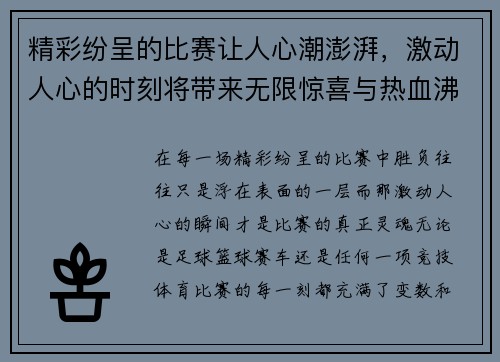 精彩纷呈的比赛让人心潮澎湃，激动人心的时刻将带来无限惊喜与热血沸

在每一场精彩纷呈的比赛中胜负往往只是浮在表面的一层而那激动人心的瞬间才是比赛的真正灵魂无论是足球篮球赛车还是任何一项竞技体育比赛的每一刻都充满了变数和